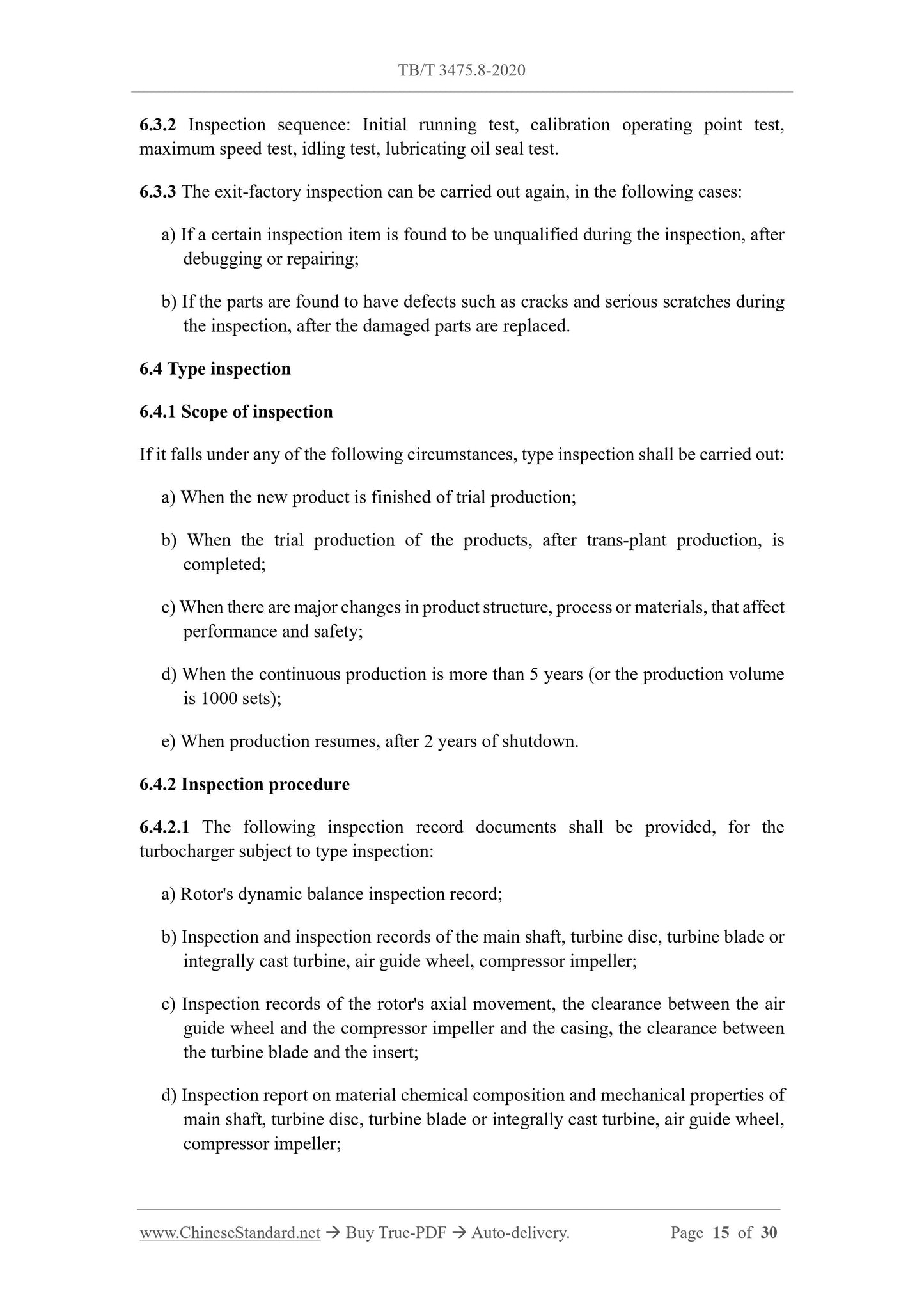 TB/T 3475.8-2020

6.3.2 Inspection sequence: Initial running test, calibration operating point test, maximum speed test, idling test, lubricating oil seal test.

6.3.3 The exit-factory inspection can be carried out again, in the following cases:

a) If a certain inspection item is found to be unqualified during the inspection, after debugging or repairing;

b) If the parts are found to have defects such as cracks and serious scratches during the inspection, after the damaged parts are replaced.

6.4 Type inspection

6.4.1 Scope of inspection

If it falls under any of the following circumstances, type inspection shall be carried out:

a) When the new product is finished of trial production;

b) When the trial production of the products, after trans-plant production, is completed;

c) When there are major changes in product structure, process or materials, that affect performance and safety;

d) When the continuous production is more than 5 years (or the production volume is 1000 sets);

e) When production resumes, after 2 years of shutdown.

6.4.2 Inspection procedure

6.4.2.1 The following inspection record documents shall be provided, for the turbocharger subject to type inspection:

a) Rotor's dynamic balance inspection record;

b) Inspection and inspection records of the main shaft, turbine disc, turbine blade or integrally cast turbine, air guide wheel, compressor impeller;

c) Inspection records of the rotor's axial movement, the clearance between the air guide wheel and the compressor impeller and the casing, the clearance between the turbine blade and the insert;

d) Inspection report on material chemical composition and mechanical properties of main shaft, turbine disc, turbine blade or integrally cast turbine, air guide wheel, compressor impeller;

www.ChineseStandard.net → Buy True-PDF → Auto-delivery. Page 15 of 30